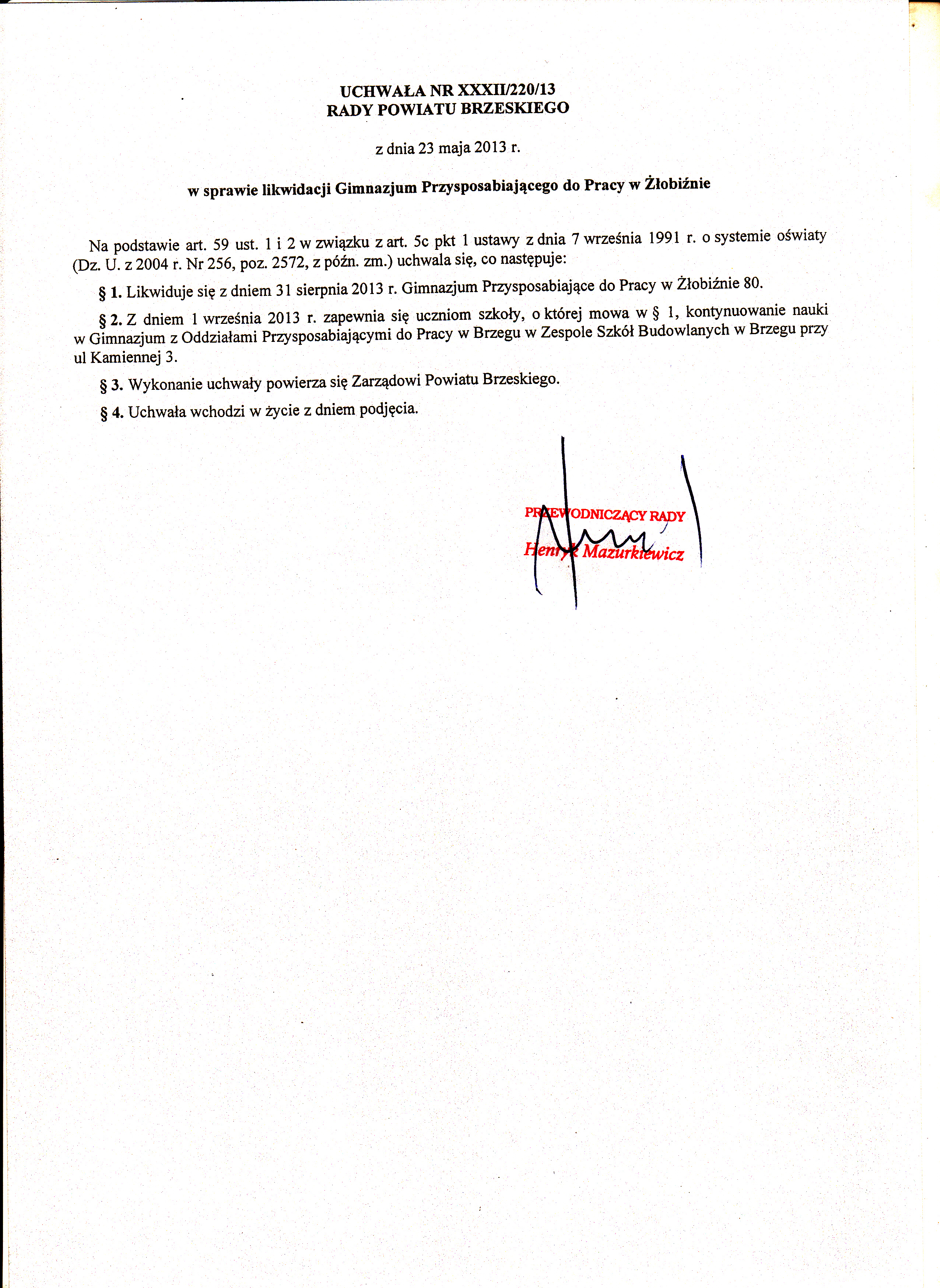 UCHWAŁA NR XXXII/220/13
RADY POWIATU BRZESKIEGO

z dnia 23 maja 2013 r.

w sprawie likwidacji Gimnazjum Przysposabiającego do Pracy w Żłobiźnie

Na podstawie art. 59 ust. 1 i 2 w związku z art. 5c pkt 1 ustawy z dnia 7 września 1991 r. o systemie oświaty (Dz. U. z 2004 r. Nr 256, poz. 2572, z późn. zm.) uchwala się, co następuje:

§ 1. Likwiduje się z dniem 31 sierpnia 2013 r. Gimnazjum Przysposabiające do Pracy w Żłobiźnie 80.

§ 2. Z dniem 1 września 2013 r. zapewnia się uczniom szkoły, o której mowa w § 1, kontynuowanie nauki w Gimnazjum z Oddziałami Przysposabiającymi do Pracy w Brzegu w Zespole Szkół Budowlanych w Brzegu przy ul Kamiennej 3.

§ 3. Wykonanie uchwały powierza się Zarządowi Powiatu Brzeskiego.

§ 4. Uchwała wchodzi w życie z dniem podjęcia.

PRZEWODNICZĄCY RADY
Henryk Mazurkiewicz